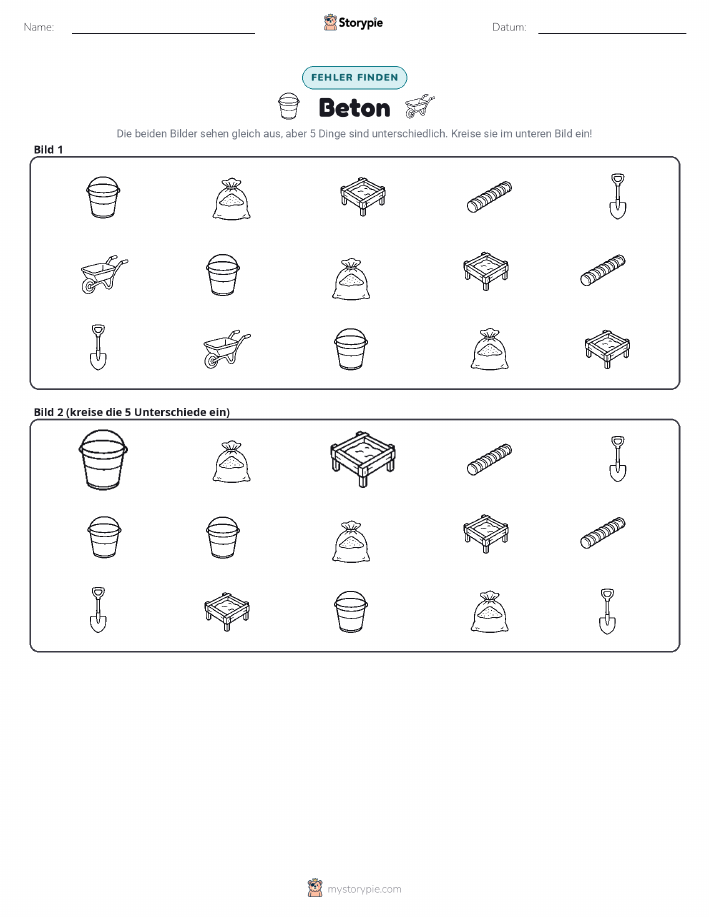 Name:

Storypie

Datum:

FEHLER FINDEN

Beton

Die beiden Bilder sehen gleich aus, aber 5 Dinge sind unterschiedlich. Kreise sie im unteren Bild ein!

Bild 1

Bild 2 (kreise die 5 Unterschiede ein)

mystorypie.com